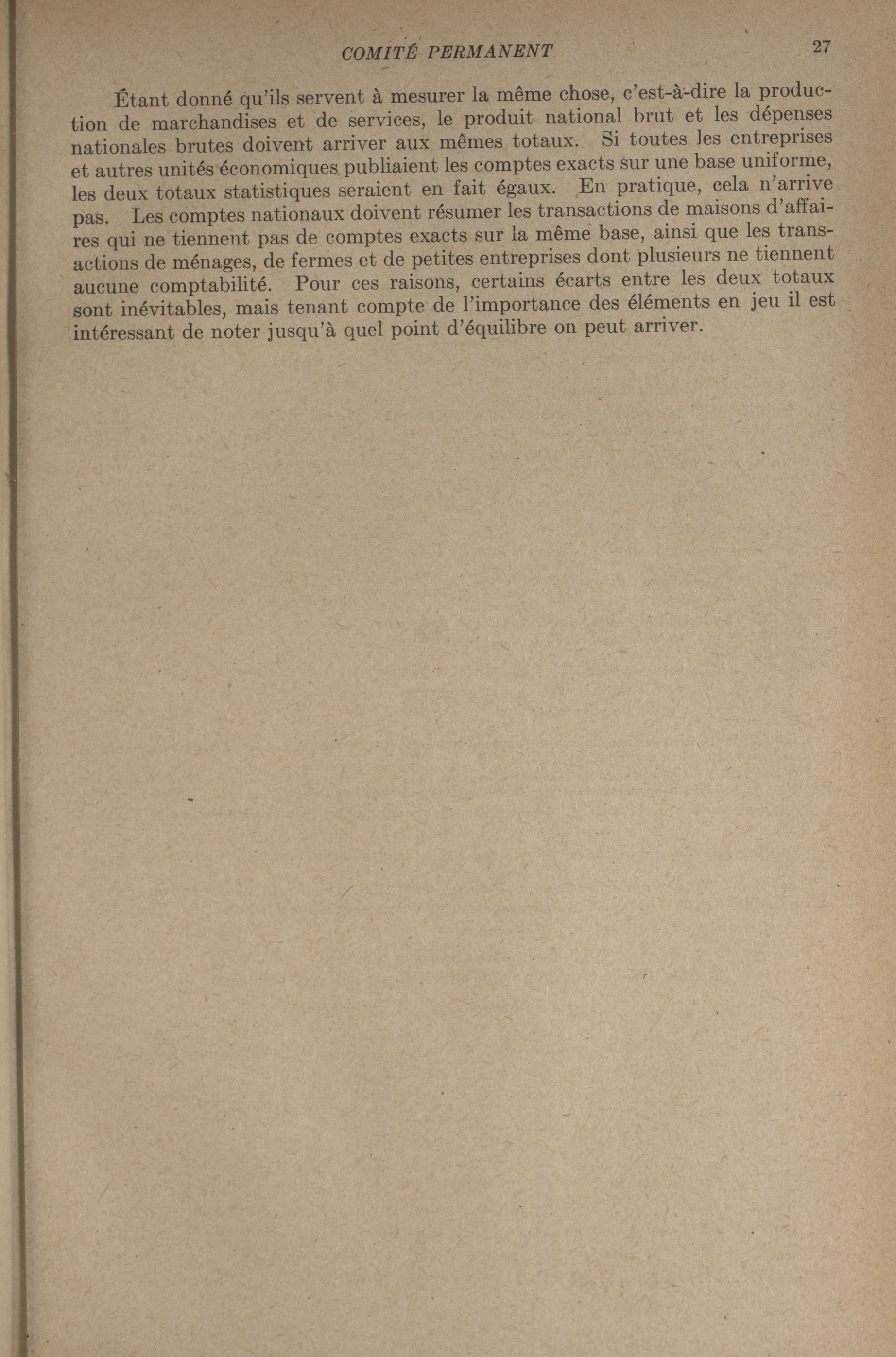 COMITÉ PERMANENT 27

Étant donné qu'ils servent à mesurer la même chose, c'est-à-dire la production de marchandises et de services, le produit national brut et les dépenses nationales brutes doivent arriver aux mêmes totaux. Si toutes les entreprises et autres unités économiques publiaient les comptes exacts sur une base uniforme, les deux totaux statistiques seraient en fait égaux. En pratique, cela n'arrive pas. Les comptes nationaux doivent résumer les transactions de maisons d'affaires qui ne tiennent pas de comptes exacts sur la même base, ainsi que les transactions de ménages, de fermes et de petites entreprises dont plusieurs ne tiennent aucune comptabilité. Pour ces raisons, certains écarts entre les deux totaux sont inévitables, mais tenant compte de l'importance des éléments en jeu il est intéressant de noter jusqu'à quel point d'équilibre on peut arriver.